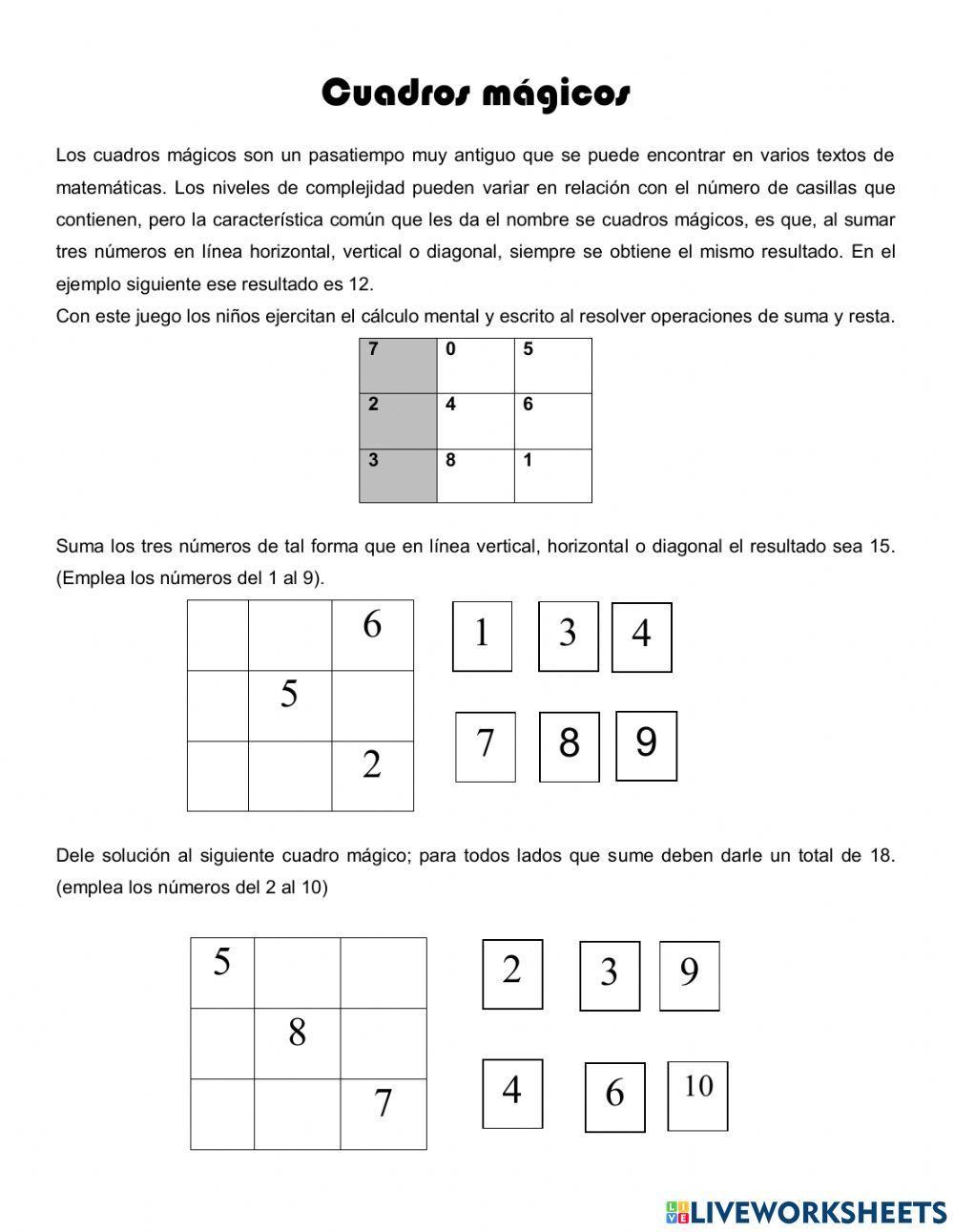 Cuadros mágicos

Los cuadros mágicos son un pasatiempo muy antiguo que se puede encontrar en varios textos de matemáticas. Los niveles de complejidad pueden variar en relación con el número de casillas que contienen, pero la característica común que les da el nombre se cuadros mágicos, es que, al sumar tres números en línea horizontal, vertical o diagonal, siempre se obtiene el mismo resultado. En el ejemplo siguiente ese resultado es 12.
Con este juego los niños ejercitan el cálculo mental y escrito al resolver operaciones de suma y resta.

| 7 | 0 | 5 |
|---|---|---|
| 2 | 4 | 6 |
| 3 | 8 | 1 |

Suma los tres números de tal forma que en línea vertical, horizontal o diagonal el resultado sea 15. (Emplea los números del 1 al 9).

| | | 6 |
|---|---|---|
| | 5 | |
| | | 2 |

1 3 4

7 8 9

Dele solución al siguiente cuadro mágico; para todos lados que sume deben darle un total de 18. (emplea los números del 2 al 10)

| 5 | | |
|---|---|---|
| | 8 | |
| | | 7 |

2 3 9

4 6 10

LIVEWORKSHEETS